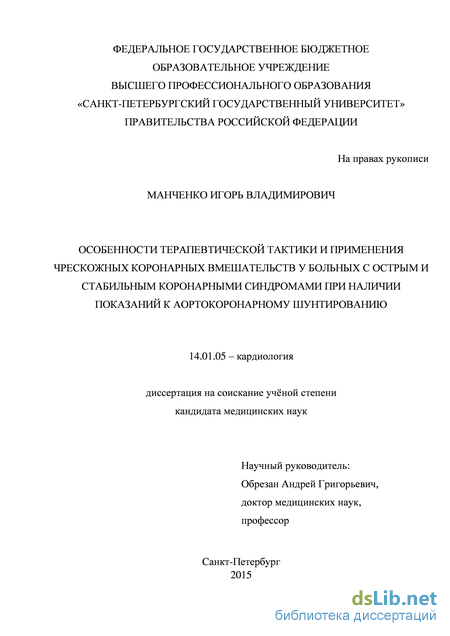 ФЕДЕРАЛЬНОЕ ГОСУДАРСТВЕННОЕ БЮДЖЕТНОЕ ОБРАЗОВАТЕЛЬНОЕ УЧРЕЖДЕНИЕ ВЫСШЕГО ПРОФЕССИОНАЛЬНОГО ОБРАЗОВАНИЯ «САНКТ-ПЕТЕРБУРГСКИЙ ГОСУДАРСТВЕННЫЙ УНИВЕРСИТЕТ» ПРАВИТЕЛЬСТВА РОССИЙСКОЙ ФЕДЕРАЦИИ

На правах рукописи

МАНЧЕНКО ИГОРЬ ВЛАДИМИРОВИЧ

ОСОБЕННОСТИ ТЕРАПЕВТИЧЕСКОЙ ТАКТИКИ И ПРИМЕНЕНИЯ ЧРЕСКОЖНЫХ КОРОНАРНЫХ ВМЕШАТЕЛЬСТВ У БОЛЬНЫХ С ОСТРЫМ И СТАБИЛЬНЫМ КОРОНАРНЫМИ СИНДРОМАМИ ПРИ НАЛИЧИИ ПОКАЗАНИЙ К АОРТОКОРОНАРНОМУ ШУНТИРОВАНИЮ

14.01.05 – кардиология

диссертация на соискание учёной степени кандидата медицинских наук

Научный руководитель:
Обрезан Андрей Григорьевич,
доктор медицинских наук,
профессор

Санкт-Петербург
2015

dsLib.net
библиотека диссертаций